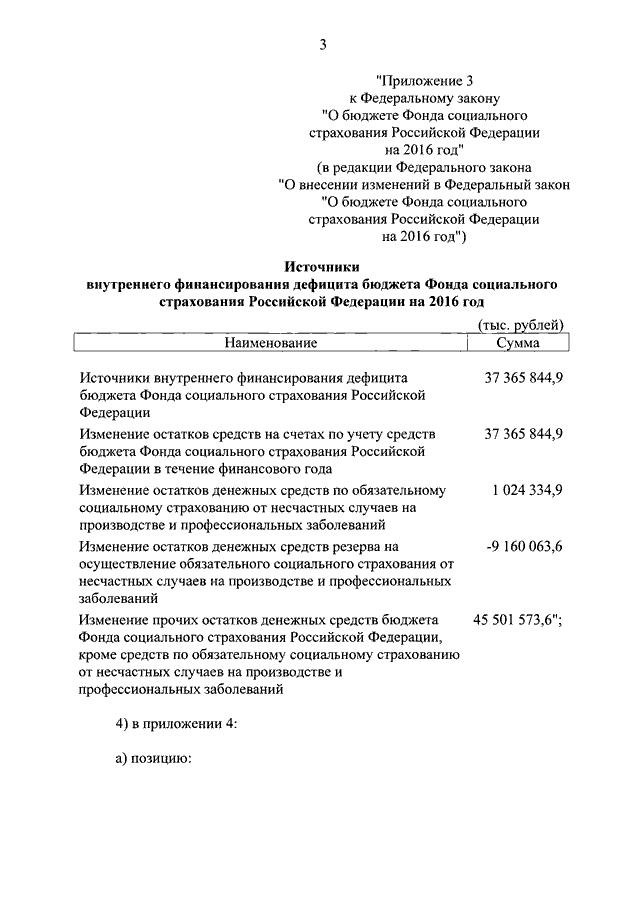 3

"Приложение 3
к Федеральному закону
"О бюджете Фонда социального страхования Российской Федерации на 2016 год"
(в редакции Федерального закона
"О внесении изменений в Федеральный закон
"О бюджете Фонда социального страхования Российской Федерации на 2016 год")

Источники
внутреннего финансирования дефицита бюджета Фонда социального страхования Российской Федерации на 2016 год

(тыс. рублей)

| Наименование | Сумма |
|---|---|
| Источники внутреннего финансирования дефицита бюджета Фонда социального страхования Российской Федерации | 37 365 844,9 |
| Изменение остатков средств на счетах по учету средств бюджета Фонда социального страхования Российской Федерации в течение финансового года | 37 365 844,9 |
| Изменение остатков денежных средств по обязательному социальному страхованию от несчастных случаев на производстве и профессиональных заболеваний | 1 024 334,9 |
| Изменение остатков денежных средств резерва на осуществление обязательного социального страхования от несчастных случаев на производстве и профессиональных заболеваний | -9 160 063,6 |
| Изменение прочих остатков денежных средств бюджета Фонда социального страхования Российской Федерации, кроме средств по обязательному социальному страхованию от несчастных случаев на производстве и профессиональных заболеваний | 45 501 573,6"; |

4) в приложении 4:

а) позицию: